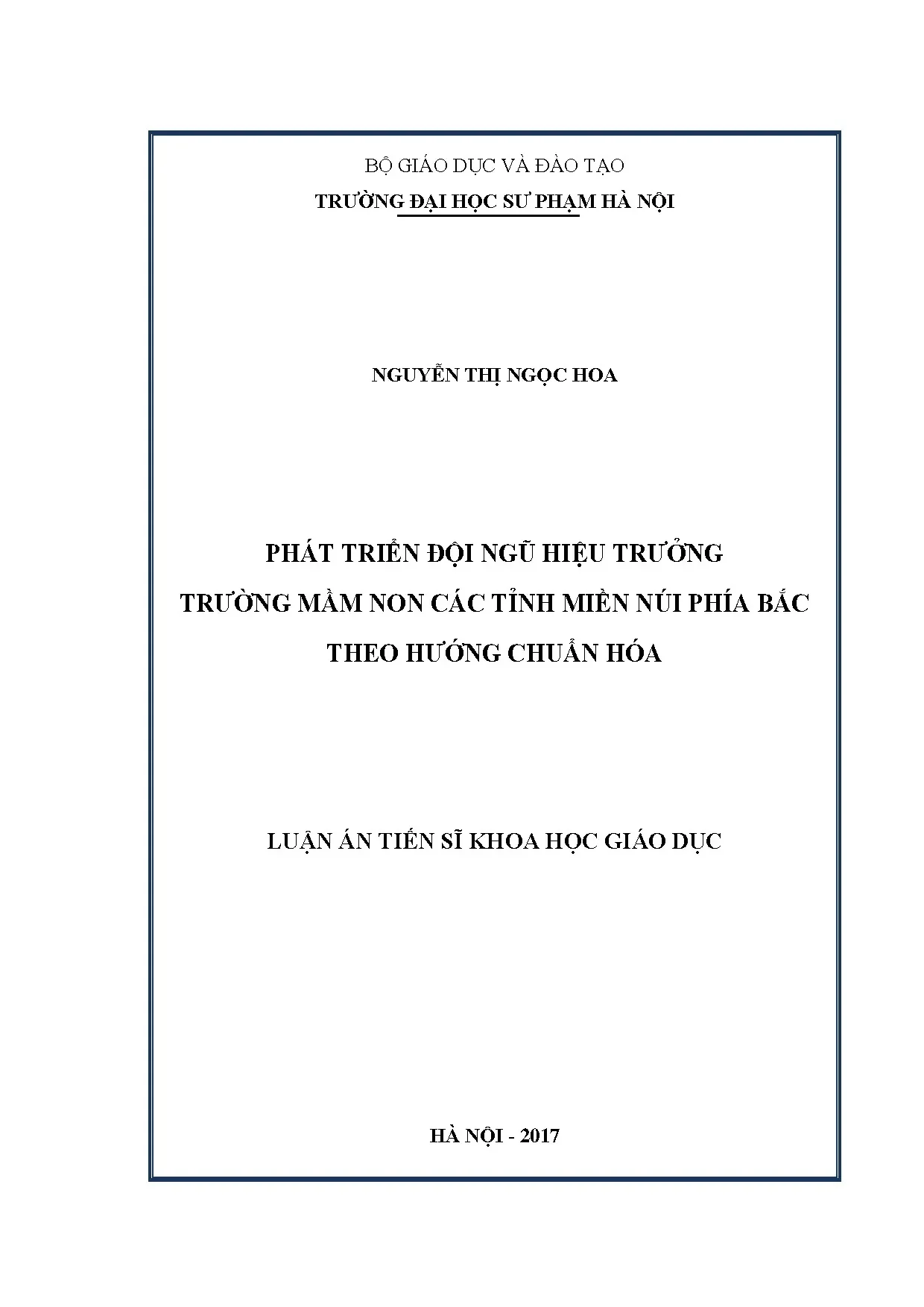 BỘ GIÁO DỤC VÀ ĐÀO TẠO
TRƯỜNG ĐẠI HỌC SƯ PHẠM HÀ NỘI

NGUYỄN THỊ NGỌC HOA

PHÁT TRIỂN ĐỘI NGŨ HIỆU TRƯỞNG
TRƯỜNG MẦM NON CÁC TỈNH MIỀN NÚI PHÍA BẮC
THEO HƯỚNG CHUẨN HÓA

LUẬN ÁN TIẾN SĨ KHOA HỌC GIÁO DỤC

HÀ NỘI - 2017